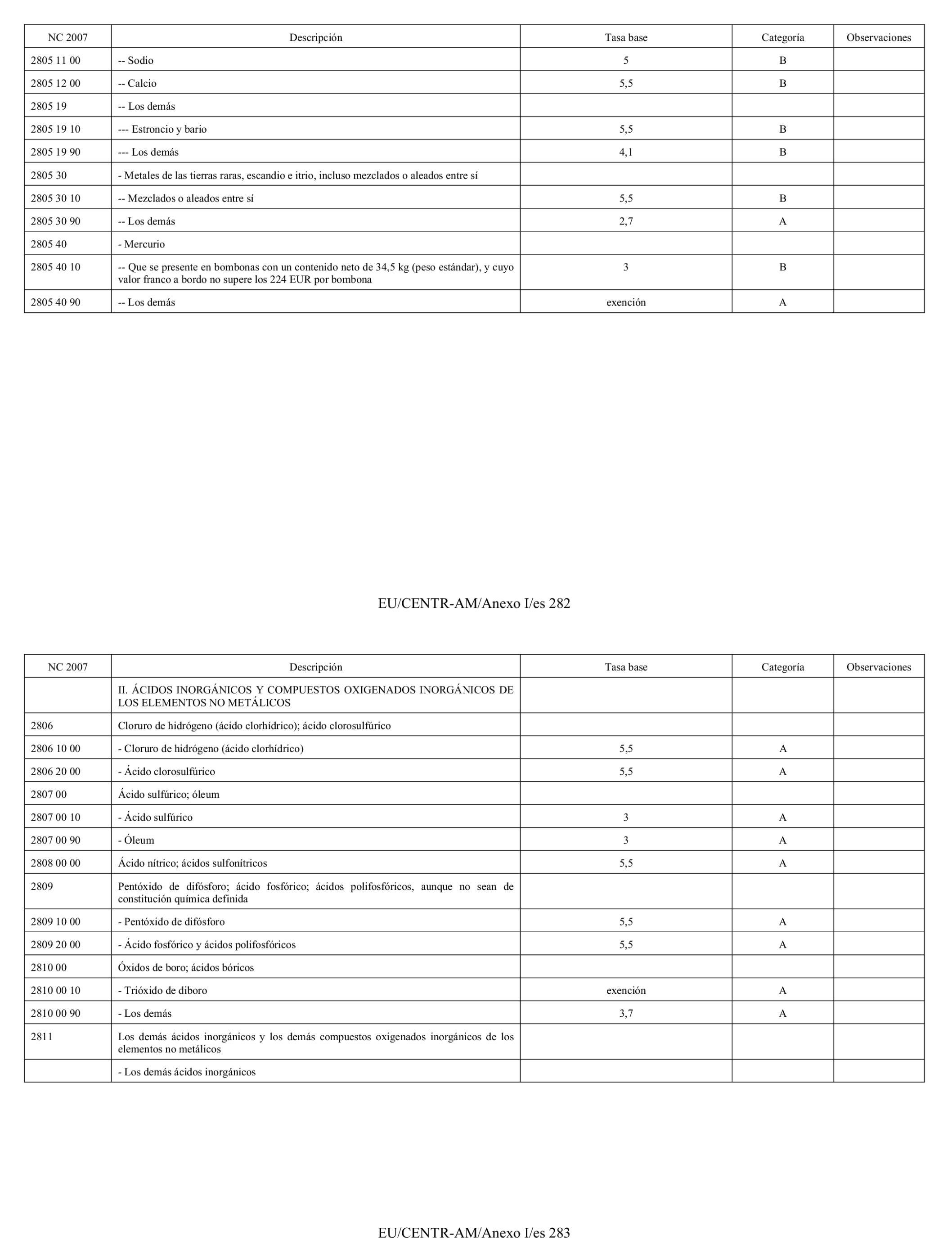 | NC 2007 | Descripción | Tasa base | Categoría | Observaciones |
|---|---|---|---|---|
| 2805 11 00 | -- Sodio | 5 | B | |
| 2805 12 00 | -- Calcio | 5,5 | B | |
| 2805 19 | -- Los demás | | | |
| 2805 19 10 | --- Estroncio y bario | 5,5 | B | |
| 2805 19 90 | --- Los demás | 4,1 | B | |
| 2805 30 | - Metales de las tierras raras, escandio e itrio, incluso mezclados o aleados entre sí | | | |
| 2805 30 10 | -- Mezclados o aleados entre sí | 5,5 | B | |
| 2805 30 90 | -- Los demás | 2,7 | A | |
| 2805 40 | - Mercurio | | | |
| 2805 40 10 | -- Que se presente en bombonas con un contenido neto de 34,5 kg (peso estándar), y cuyo valor franco a bordo no supere los 224 EUR por bombona | 3 | B | |
| 2805 40 90 | -- Los demás | exención | A | |

EU/CENTR-AM/Anexo I/es 282

| NC 2007 | Descripción | Tasa base | Categoría | Observaciones |
|---|---|---|---|---|
| | II. ÁCIDOS INORGÁNICOS Y COMPUESTOS OXIGENADOS INORGÁNICOS DE LOS ELEMENTOS NO METÁLICOS | | | |
| 2806 | Cloruro de hidrógeno (ácido clorhídrico); ácido clorosulfúrico | | | |
| 2806 10 00 | - Cloruro de hidrógeno (ácido clorhídrico) | 5,5 | A | |
| 2806 20 00 | - Ácido clorosulfúrico | 5,5 | A | |
| 2807 00 | Ácido sulfúrico; óleum | | | |
| 2807 00 10 | - Ácido sulfúrico | 3 | A | |
| 2807 00 90 | - Óleum | 3 | A | |
| 2808 00 00 | Ácido nítrico; ácidos sulfonítricos | 5,5 | A | |
| 2809 | Pentóxido de difósforo; ácido fosfórico; ácidos polifosfóricos, aunque no sean de constitución química definida | | | |
| 2809 10 00 | - Pentóxido de difósforo | 5,5 | A | |
| 2809 20 00 | - Ácido fosfórico y ácidos polifosfóricos | 5,5 | A | |
| 2810 00 | Óxidos de boro; ácidos bóricos | | | |
| 2810 00 10 | - Trióxido de diboro | exención | A | |
| 2810 00 90 | - Los demás | 3,7 | A | |
| 2811 | Los demás ácidos inorgánicos y los demás compuestos oxigenados inorgánicos de los elementos no metálicos | | | |
| | - Los demás ácidos inorgánicos | | | |

EU/CENTR-AM/Anexo I/es 283